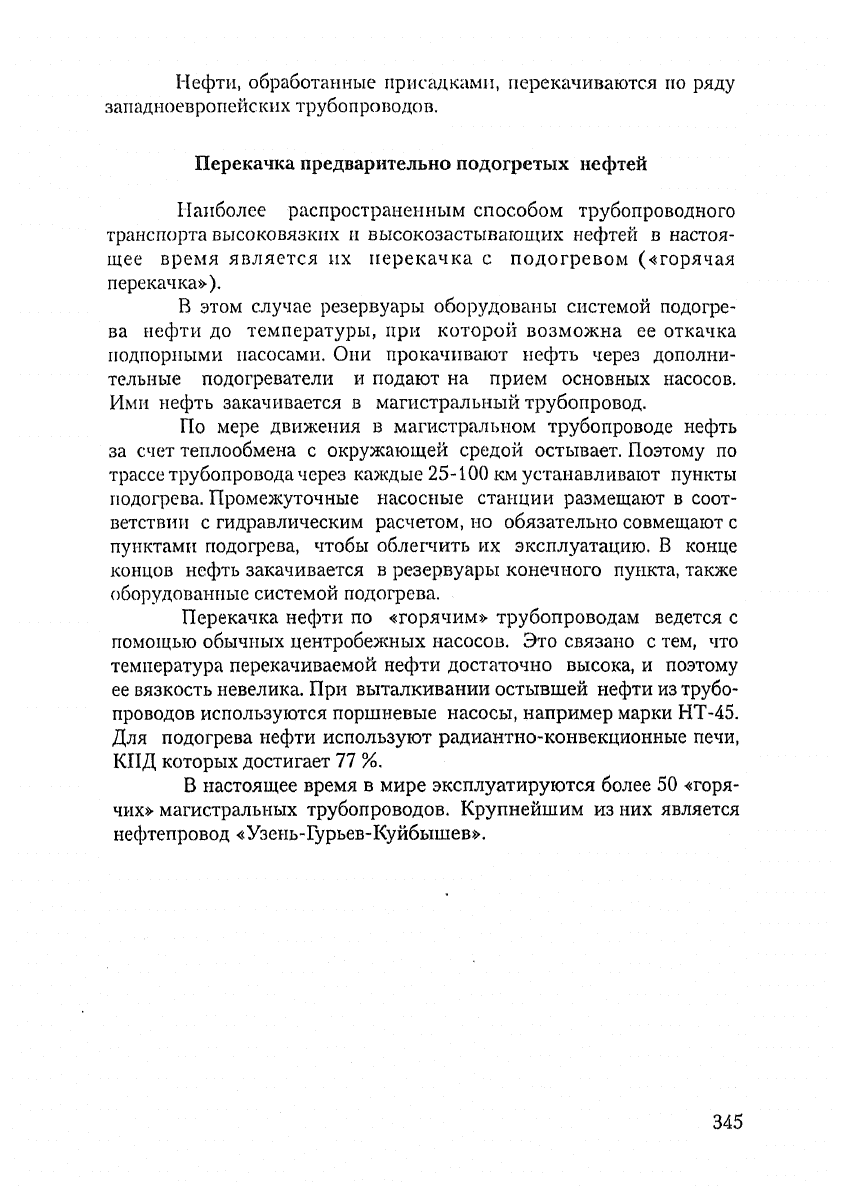 Нефти, обработанные присадками, перекачиваются по ряду западноевропейских трубопроводов.

Перекачка предварительно подогретых нефтей

Наиболее распространенным способом трубопроводного транспорта высоковязких и высокозастывающих нефтей в настоящее время является их перекачка с подогревом («горячая перекачка»).

В этом случае резервуары оборудованы системой подогрева нефти до температуры, при которой возможна ее откачка подпорными насосами. Они прокачивают нефть через дополнительные подогреватели и подают на прием основных насосов. Ими нефть закачивается в магистральный трубопровод.

По мере движения в магистральном трубопроводе нефть за счет теплообмена с окружающей средой остывает. Поэтому по трассе трубопровода через каждые 25-100 км устанавливают пункты подогрева. Промежуточные насосные станции размещают в соответствии с гидравлическим расчетом, но обязательно совмещают с пунктами подогрева, чтобы облегчить их эксплуатацию. В конце концов нефть закачивается в резервуары конечного пункта, также оборудованные системой подогрева.

Перекачка нефти по «горячим» трубопроводам ведется с помощью обычных центробежных насосов. Это связано с тем, что температура перекачиваемой нефти достаточно высока, и поэтому ее вязкость невелика. При выталкивании остывшей нефти из трубопроводов используются поршневые насосы, например марки НТ-45. Для подогрева нефти используют радиантно-конвекционные печи, КПД которых достигает 77 %.

В настоящее время в мире эксплуатируются более 50 «горячих» магистральных трубопроводов. Крупнейшим из них является нефтепровод «Узень-Гурьев-Куйбышев».

345